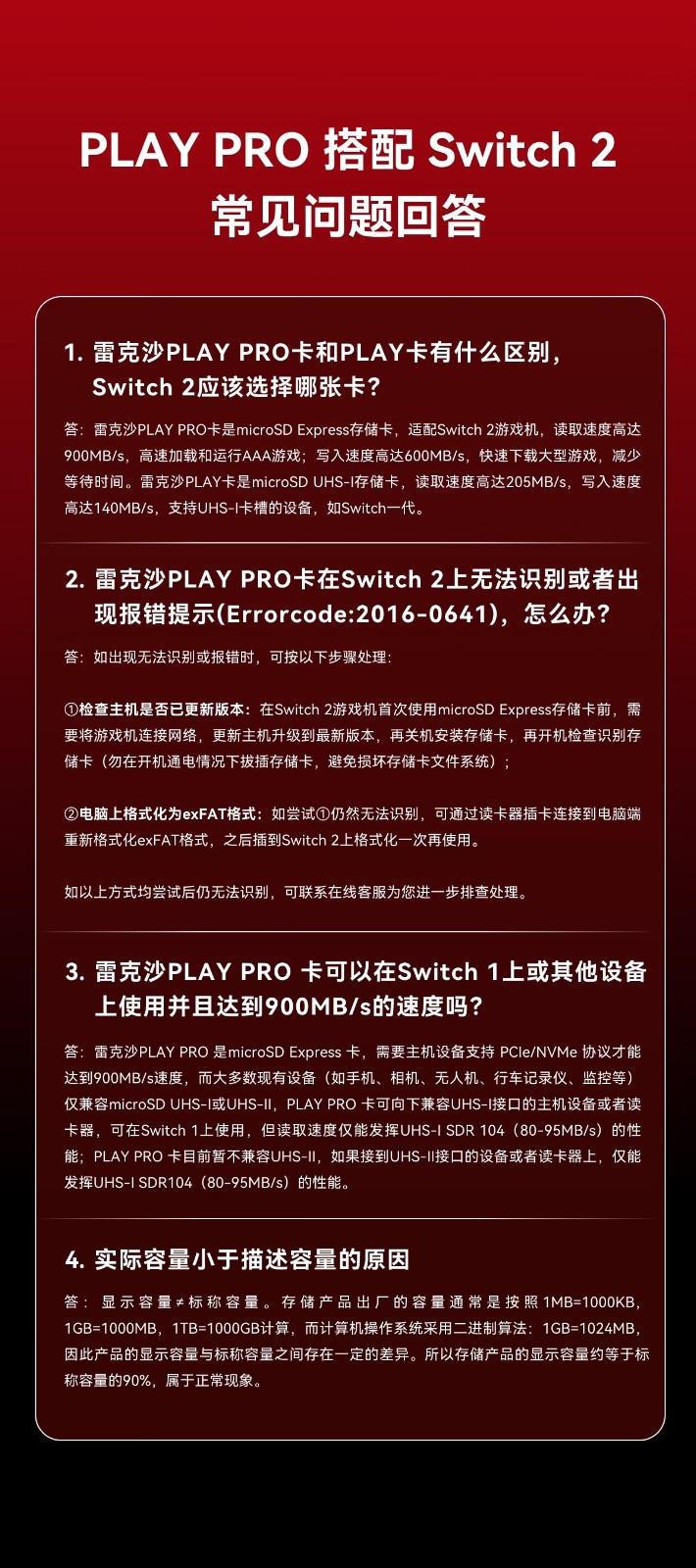 PLAY PRO 搭配 Switch 2
常见问题回答

1. 雷克沙PLAY PRO卡和PLAY卡有什么区别，Switch 2应该选择哪张卡？

答：雷克沙PLAY PRO卡是microSD Express存储卡，适配Switch 2游戏机，读取速度高达900MB/s，高速加载和运行AAA游戏；写入速度高达600MB/s，快速下载大型游戏，减少等待时间。雷克沙PLAY卡是microSD UHS-I存储卡，读取速度高达205MB/s，写入速度高达140MB/s，支持UHS-I卡槽的设备，如Switch一代。

2. 雷克沙PLAY PRO卡在Switch 2上无法识别或者出现报错提示(Errorcode:2016-0641)，怎么办？

答：如出现无法识别或报错时，可按以下步骤处理：

①检查主机是否已更新版本：在Switch 2游戏机首次使用microSD Express存储卡前，需要将游戏机连接网络，更新主机升级到最新版本，再关机安装存储卡，再开机检查识别存储卡（勿在开机通电情况下拔插存储卡，避免损坏存储卡文件系统）；

②电脑上格式化为exFAT格式：如尝试①仍然无法识别，可通过读卡器插卡连接到电脑端重新格式化exFAT格式，之后插到Switch 2上格式化一次再使用。

如以上方式均尝试后仍无法识别，可联系在线客服为您进一步排查处理。

3. 雷克沙PLAY PRO 卡可以在Switch 1上或其他设备上使用并且达到900MB/s的速度吗？

答：雷克沙PLAY PRO 是microSD Express 卡，需要主机设备支持 PCIe/NVMe 协议才能达到900MB/s速度，而大多数现有设备（如手机、相机、无人机、行车记录仪、监控等）仅兼容microSD UHS-I或UHS-II，PLAY PRO 卡可向下兼容UHS-I接口的主机设备或者读卡器，可在Switch 1上使用，但读取速度仅能发挥UHS-I SDR 104（80-95MB/s）的性能；PLAY PRO 卡目前暂不兼容UHS-II，如果接到UHS-II接口的设备或者读卡器上，仅能发挥UHS-I SDR104（80-95MB/s）的性能。

4. 实际容量小于描述容量的原因

答：显示容量≠标称容量。存储产品出厂的容量通常是按照1MB=1000KB，1GB=1000MB，1TB=1000GB计算，而计算机操作系统采用二进制算法：1GB=1024MB，因此产品的显示容量与标称容量之间存在一定的差异。所以存储产品的显示容量约等于标称容量的90%，属于正常现象。